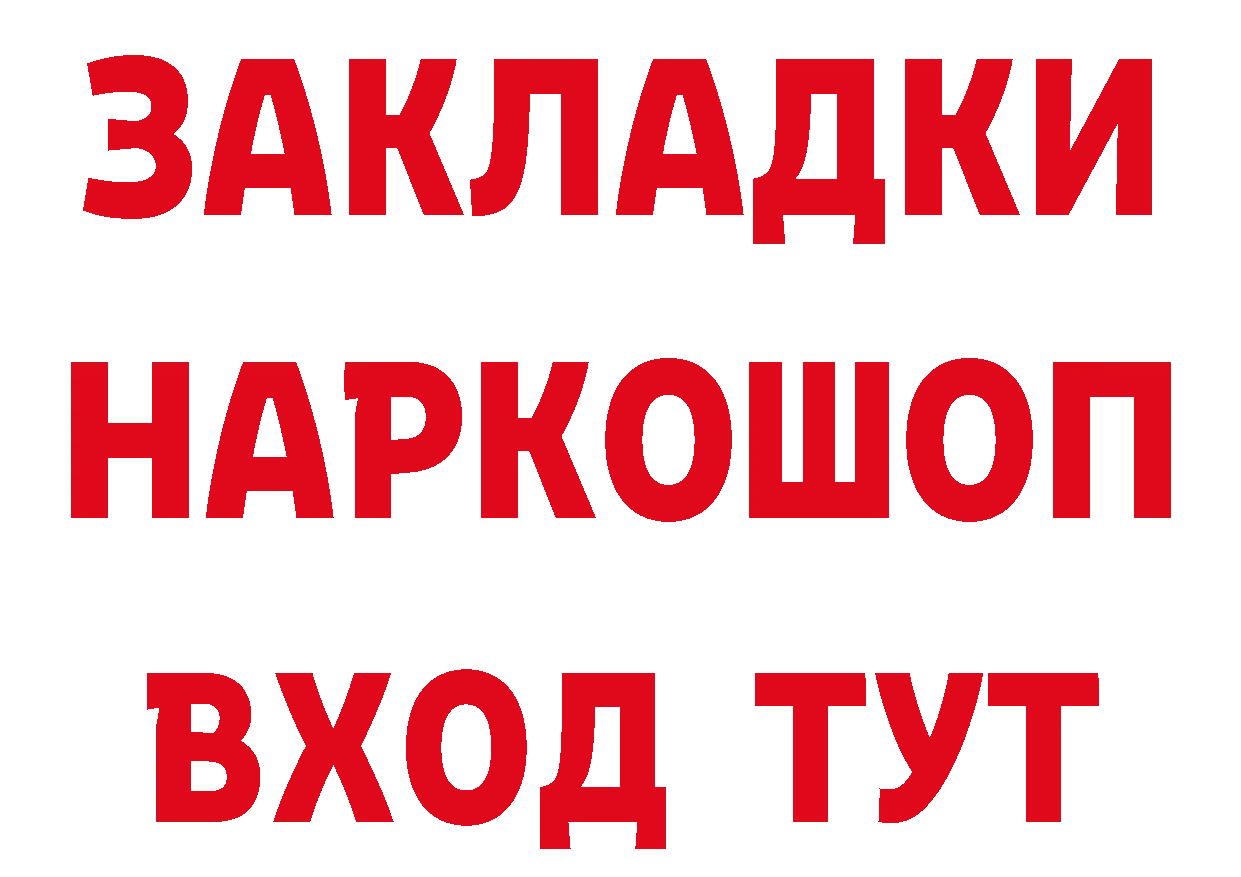 ЗАКЛАДКИ НАРКОШОП ВХОД ТУТ